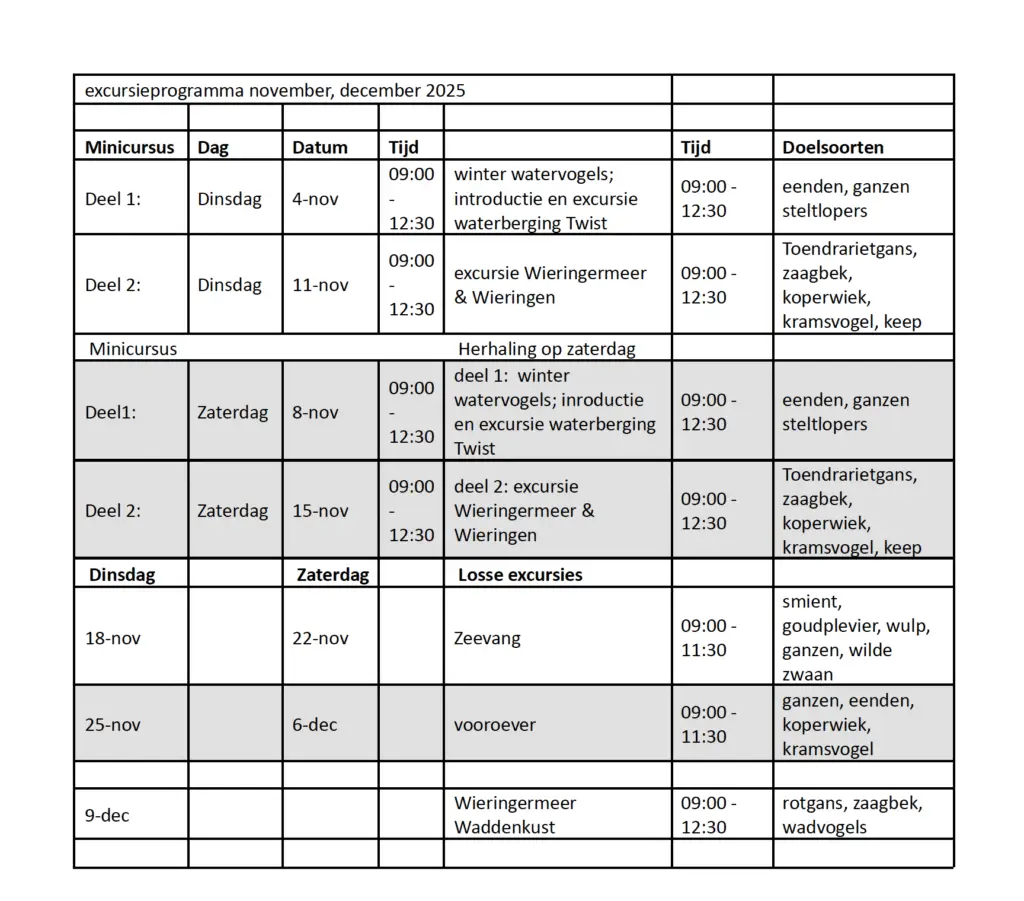 | excursieprogramma november, december 2025 | | | | | | |
|---|---|---|---|---|---|---|
| | | | | | | |
| **Minicursus** | **Dag** | **Datum** | **Tijd** | | **Tijd** | **Doelsoorten** |
| Deel 1: | Dinsdag | 4-nov | 09:00 - 12:30 | winter watervogels; introductie en excursie waterberging Twist | 09:00 - 12:30 | eenden, ganzen steltlopers |
| Deel 2: | Dinsdag | 11-nov | 09:00 - 12:30 | excursie Wieringermeer & Wieringen | 09:00 - 12:30 | Toendrarietgans, zaagbek, koperwiek, kramsvogel, keep |
| Minicursus | | | | Herhaling op zaterdag | | |
| Deel1: | Zaterdag | 8-nov | 09:00 - 12:30 | deel 1: winter watervogels; inroductie en excursie waterberging Twist | 09:00 - 12:30 | eenden, ganzen steltlopers |
| Deel 2: | Zaterdag | 15-nov | 09:00 - 12:30 | deel 2: excursie Wieringermeer & Wieringen | 09:00 - 12:30 | Toendrarietgans, zaagbek, koperwiek, kramsvogel, keep |
| **Dinsdag** | | **Zaterdag** | | **Losse excursies** | | |
| 18-nov | | 22-nov | | Zeevang | 09:00 - 11:30 | smient, goudplevier, wulp, ganzen, wilde zwaan |
| 25-nov | | 6-dec | | vooroever | 09:00 - 11:30 | ganzen, eenden, koperwiek, kramsvogel |
| | | | | | | |
| 9-dec | | | | Wieringermeer Waddenkust | 09:00 - 12:30 | rotgans, zaagbek, wadvogels |
| | | | | | | |